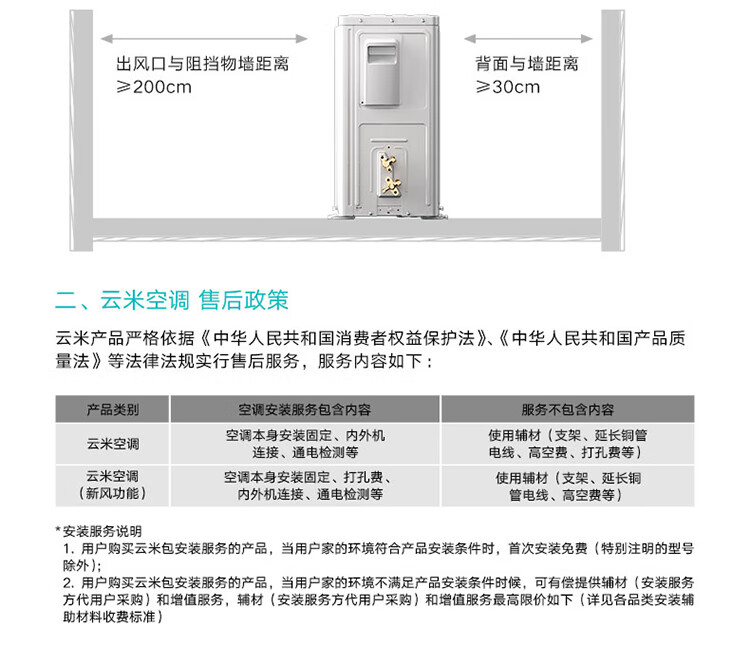 出风口与阻挡物墙距离
≥200cm

背面与墙距离
≥30cm

二、云米空调 售后政策

云米产品严格依据《中华人民共和国消费者权益保护法》、《中华人民共和国产品质量法》等法律法规实行售后服务，服务内容如下：

| 产品类别 | 空调安装服务包含内容 | 服务不包含内容 |
|---|---|---|
| 云米空调 | 空调本身安装固定、内外机连接、通电检测等 | 使用辅材（支架、延长铜管电线、高空费、打孔费等） |
| 云米空调（新风功能） | 空调本身安装固定、打孔费、内外机连接、通电检测等 | 使用辅材（支架、延长铜管电线、高空费等） |

*安装服务说明
1. 用户购买云米包安装服务的产品，当用户家的环境符合产品安装条件时，首次安装免费（特别注明的型号除外）；
2. 用户购买云米包安装服务的产品，当用户家的环境不满足产品安装条件时候，可有偿提供辅材（安装服务方代用户采购）和增值服务，辅材（安装服务方代用户采购）和增值服务最高限价如下（详见各品类安装辅助材料收费标准）